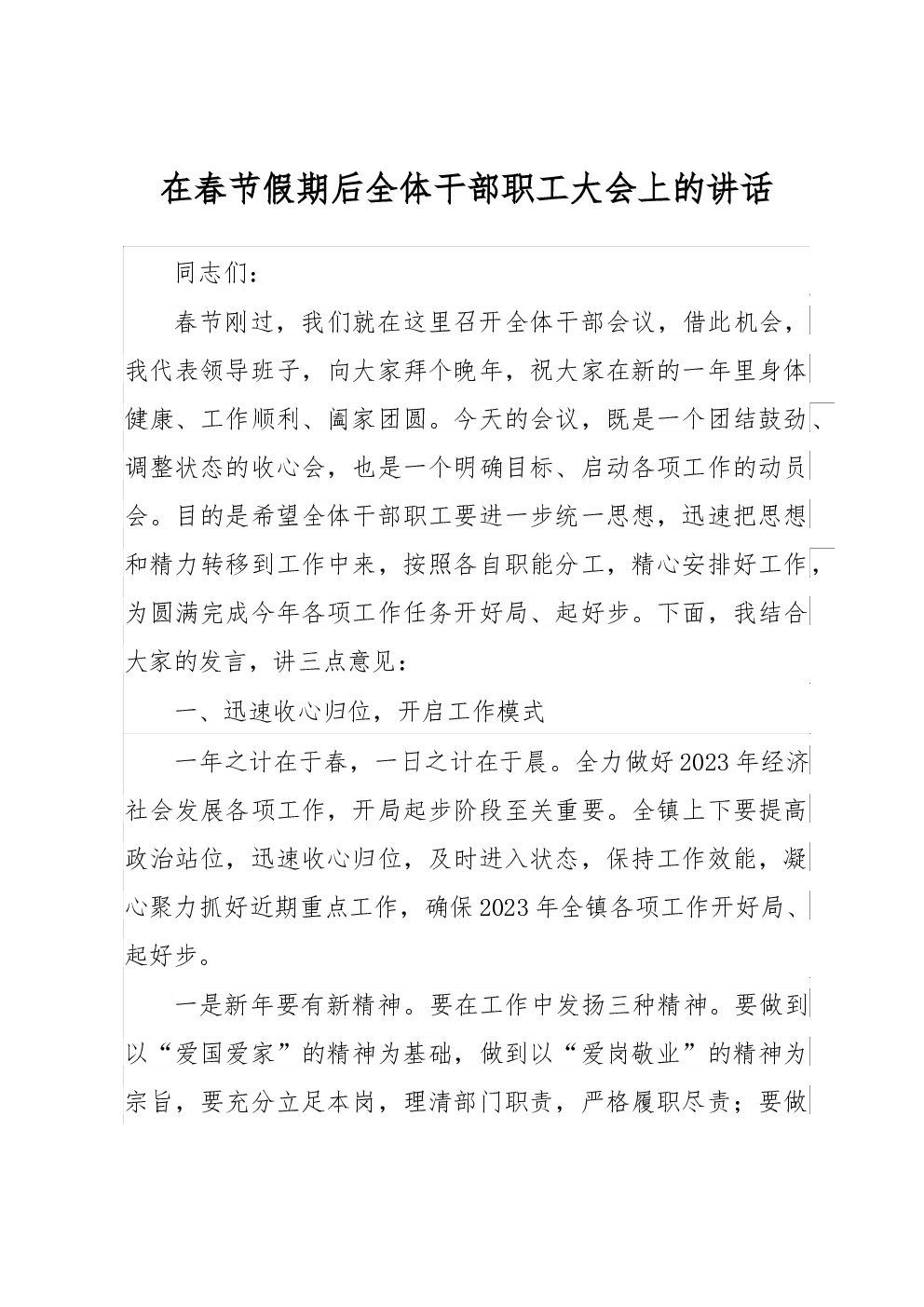 在春节假期后全体干部职工大会上的讲话

同志们：

春节刚过，我们就在这里召开全体干部会议，借此机会，我代表领导班子，向大家拜个晚年，祝大家在新的一年里身体健康、工作顺利、阖家团圆。今天的会议，既是一个团结鼓劲、调整状态的收心会，也是一个明确目标、启动各项工作的动员会。目的是希望全体干部职工要进一步统一思想，迅速把思想和精力转移到工作中来，按照各自职能分工，精心安排好工作，为圆满完成今年各项工作任务开好局、起好步。下面，我结合大家的发言，讲三点意见：

一、迅速收心归位，开启工作模式

一年之计在于春，一日之计在于晨。全力做好2023年经济社会发展各项工作，开局起步阶段至关重要。全镇上下要提高政治站位，迅速收心归位，及时进入状态，保持工作效能，凝心聚力抓好近期重点工作，确保2023年全镇各项工作开好局、起好步。

一是新年要有新精神。要在工作中发扬三种精神。要做到以“爱国爱家”的精神为基础，做到以“爱岗敬业”的精神为宗旨，要充分立足本岗，理清部门职责，严格履职尽责；要做